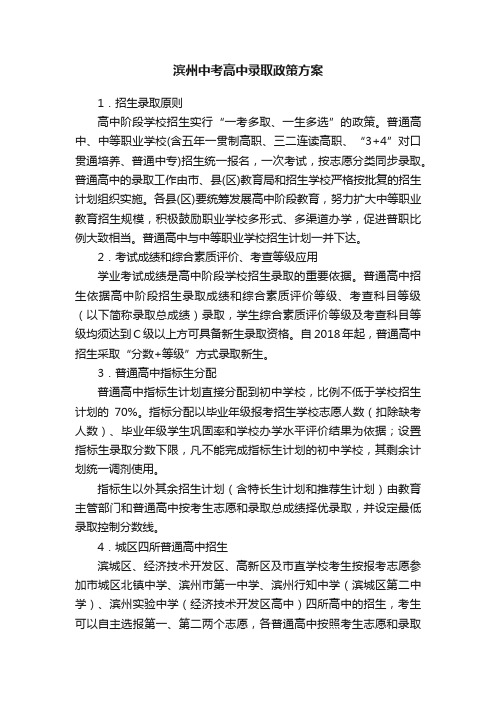 滨州中考高中录取政策方案

1．招生录取原则

高中阶段学校招生实行“一考多取、一生多选”的政策。普通高中、中等职业学校(含五年一贯制高职、三二连读高职、“3+4”对口贯通培养、普通中专)招生统一报名，一次考试，按志愿分类同步录取。普通高中的录取工作由市、县(区)教育局和招生学校严格按批复的招生计划组织实施。各县(区)要统筹发展高中阶段教育，努力扩大中等职业教育招生规模，积极鼓励职业学校多形式、多渠道办学，促进普职比例大致相当。普通高中与中等职业学校招生计划一并下达。

2．考试成绩和综合素质评价、考查等级应用

学业考试成绩是高中阶段学校招生录取的重要依据。普通高中招生依据高中阶段招生录取成绩和综合素质评价等级、考查科目等级（以下简称录取总成绩）录取，学生综合素质评价等级及考查科目等级均须达到C级以上方可具备新生录取资格。自2018年起，普通高中招生采取“分数+等级”方式录取新生。

3．普通高中指标生分配

普通高中指标生计划直接分配到初中学校，比例不低于学校招生计划的 70%。指标分配以毕业年级报考招生学校志愿人数（扣除缺考人数）、毕业年级学生巩固率和学校办学水平评价结果为依据；设置指标生录取分数下限，凡不能完成指标生计划的初中学校，其剩余计划统一调剂使用。

指标生以外其余招生计划（含特长生计划和推荐生计划）由教育主管部门和普通高中按考生志愿和录取总成绩择优录取，并设定最低录取控制分数线。

4．城区四所普通高中招生

滨城区、经济技术开发区、高新区及市直学校考生按报考志愿参加市城区北镇中学、滨州市第一中学、滨州行知中学（滨城区第二中学）、滨州实验中学（经济技术开发区高中）四所高中的招生，考生可以自主选报第一、第二两个志愿，各普通高中按照考生志愿和录取